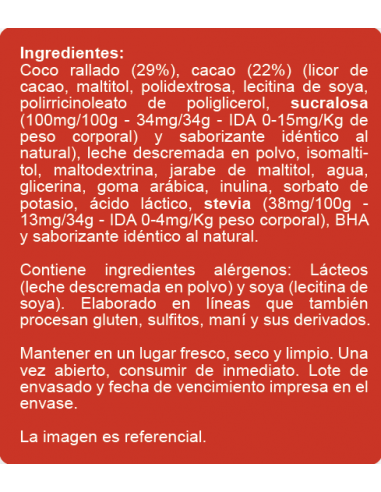 Ingredientes:
Coco rallado (29%), cacao (22%) (licor de cacao, maltitol, polidextrosa, lecitina de soya, polirricinoleato de poliglicerol, sucralosa (100mg/100g - 34mg/34g - IDA 0-15mg/Kg de peso corporal) y saborizante idéntico al natural), leche descremada en polvo, isomaltitol, maltodextrina, jarabe de maltitol, agua, glicerina, goma arábica, inulina, sorbato de potasio, ácido láctico, stevia (38mg/100g - 13mg/34g - IDA 0-4mg/Kg peso corporal), BHA y saborizante idéntico al natural.

Contiene ingredientes alérgenos: Lácteos (leche descremada en polvo) y soya (lecitina de soya). Elaborado en líneas que también procesan gluten, sulfitos, maní y sus derivados.

Mantener en un lugar fresco, seco y limpio. Una vez abierto, consumir de inmediato. Lote de envasado y fecha de vencimiento impresa en el envase.

La imagen es referencial.